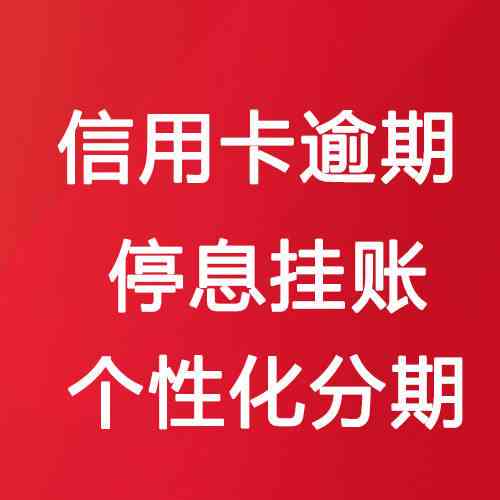 信用卡逾期
停息挂账
个性化分期